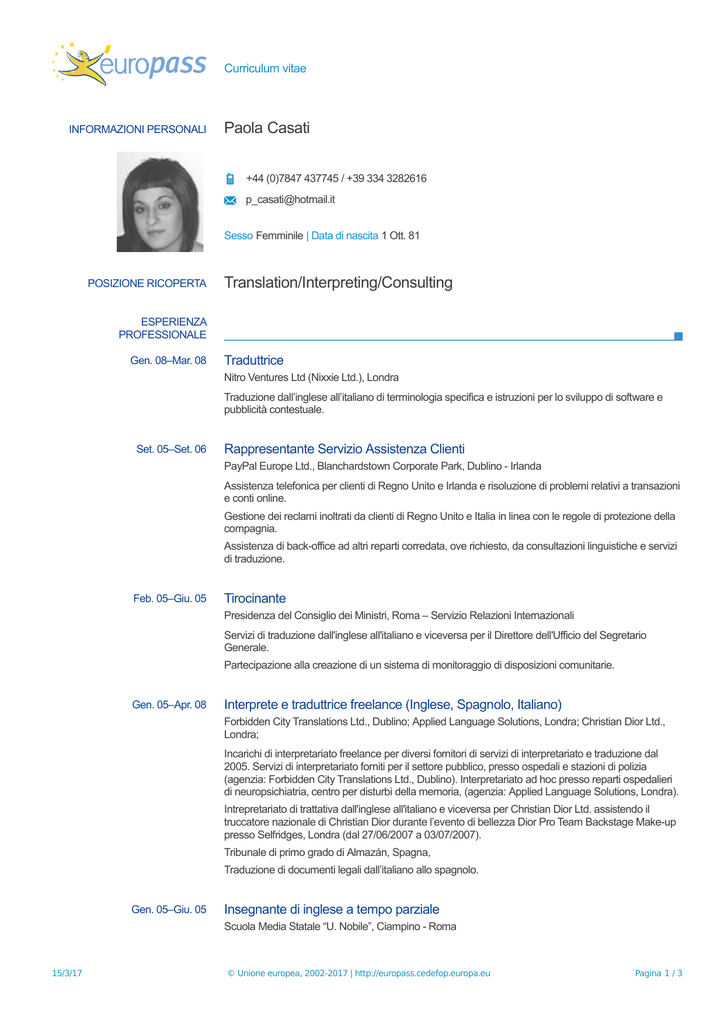 europass Curriculum vitae

INFORMAZIONI PERSONALI Paola Casati

+44 (0)7847 437745 / +39 334 3282616

p_casati@hotmail.it

Sesso Femminile | Data di nascita 1 Ott. 81

POSIZIONE RICOPERTA Translation/Interpreting/Consulting

ESPERIENZA PROFESSIONALE

Gen. 08–Mar. 08 Traduttrice

Nitro Ventures Ltd (Nixxie Ltd.), Londra

Traduzione dall'inglese all'italiano di terminologia specifica e istruzioni per lo sviluppo di software e pubblicità contestuale.

Set. 05–Set. 06 Rappresentante Servizio Assistenza Clienti

PayPal Europe Ltd., Blanchardstown Corporate Park, Dublino - Irlanda

Assistenza telefonica per clienti di Regno Unito e Irlanda e risoluzione di problemi relativi a transazioni e conti online.

Gestione dei reclami inoltrati da clienti di Regno Unito e Italia in linea con le regole di protezione della compagnia.

Assistenza di back-office ad altri reparti corredata, ove richiesto, da consultazioni linguistiche e servizi di traduzione.

Feb. 05–Giu. 05 Tirocinante

Presidenza del Consiglio dei Ministri, Roma – Servizio Relazioni Internazionali

Servizi di traduzione dall'inglese all'italiano e viceversa per il Direttore dell'Ufficio del Segretario Generale.

Partecipazione alla creazione di un sistema di monitoraggio di disposizioni comunitarie.

Gen. 05–Apr. 08 Interprete e traduttrice freelance (Inglese, Spagnolo, Italiano)

Forbidden City Translations Ltd., Dublino; Applied Language Solutions, Londra; Christian Dior Ltd., Londra;

Incarichi di interpretariato freelance per diversi fornitori di servizi di interpretariato e traduzione dal 2005. Servizi di interpretariato forniti per il settore pubblico, presso ospedali e stazioni di polizia (agenzia: Forbidden City Translations Ltd., Dublino). Interpretariato ad hoc presso reparti ospedalieri di neuropsichiatria, centro per disturbi della memoria, (agenzia: Applied Language Solutions, Londra).

Intrepretariato di trattativa dall'inglese all'italiano e viceversa per Christian Dior Ltd. assistendo il truccatore nazionale di Christian Dior durante l'evento di bellezza Dior Pro Team Backstage Make-up presso Selfridges, Londra (dal 27/06/2007 a 03/07/2007).

Tribunale di primo grado di Almazán, Spagna,

Traduzione di documenti legali dall'italiano allo spagnolo.

Gen. 05–Giu. 05 Insegnante di inglese a tempo parziale

Scuola Media Statale "U. Nobile", Ciampino - Roma

15/3/17 © Unione europea, 2002-2017 | http://europass.cedefop.europa.eu Pagina 1 / 3